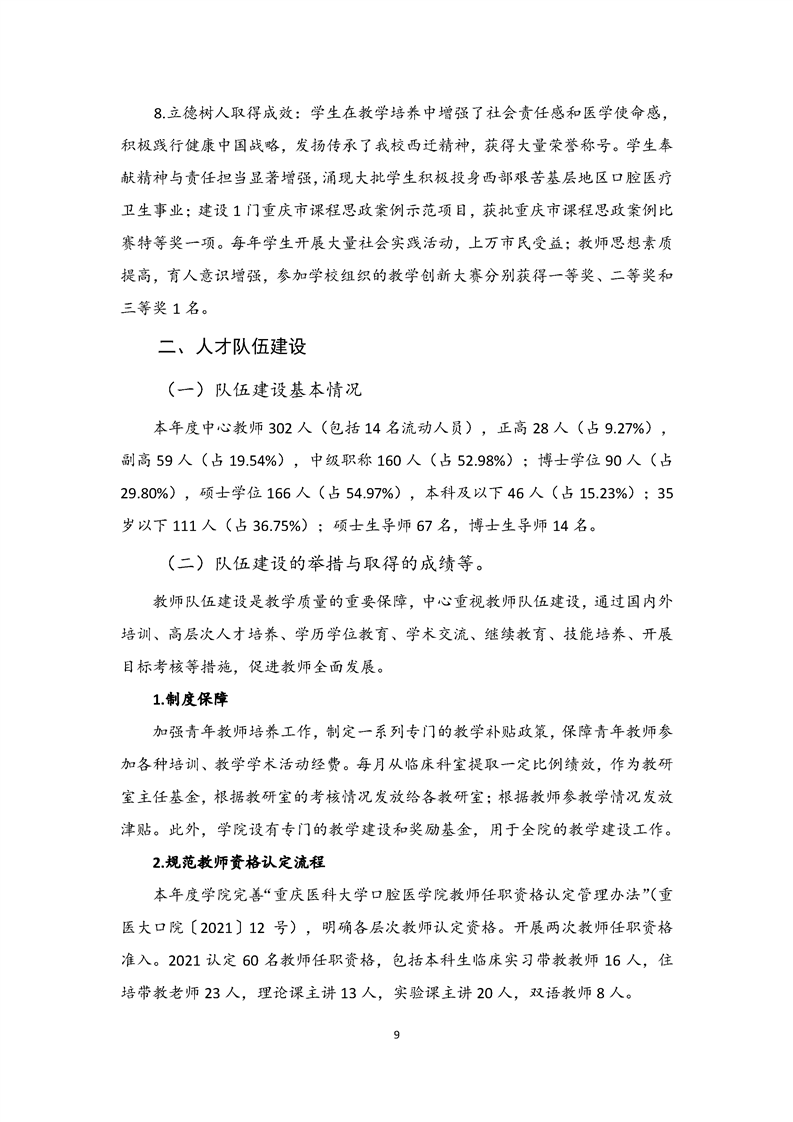 8.立德树人取得成效：学生在教学培养中增强了社会责任感和医学使命感，积极践行健康中国战略，发扬传承了我校西迁精神，获得大量荣誉称号。学生奉献精神与责任担当显著增强，涌现大批学生积极投身西部艰苦基层地区口腔医疗卫生事业；建设 1 门重庆市课程思政案例示范项目，获批重庆市课程思政案例比赛特等奖一项。每年学生开展大量社会实践活动，上万市民受益；教师思想素质提高，育人意识增强，参加学校组织的教学创新大赛分别获得一等奖、二等奖和三等奖 1 名。

二、人才队伍建设

（一）队伍建设基本情况

本年度中心教师 302 人（包括 14 名流动人员），正高 28 人（占 9.27%），副高 59 人（占 19.54%），中级职称 160 人（占 52.98%）；博士学位 90 人（占 29.80%），硕士学位 166 人（占 54.97%），本科及以下 46 人（占 15.23%）；35 岁以下 111 人（占 36.75%）；硕士生导师 67 名，博士生导师 14 名。

（二）队伍建设的举措与取得的成绩等。

教师队伍建设是教学质量的重要保障，中心重视教师队伍建设，通过国内外培训、高层次人才培养、学历学位教育、学术交流、继续教育、技能培养、开展目标考核等措施，促进教师全面发展。

1.制度保障

加强青年教师培养工作，制定一系列专门的教学补贴政策，保障青年教师参加各种培训、教学学术活动经费。每月从临床科室提取一定比例绩效，作为教研室主任基金，根据教研室的考核情况发放给各教研室；根据教师参教学情况发放津贴。此外，学院设有专门的教学建设和奖励基金，用于全院的教学建设工作。

2.规范教师资格认定流程

本年度学院完善“重庆医科大学口腔医学院教师任职资格认定管理办法”（重医大口院〔2021〕12 号），明确各层次教师认定资格。开展两次教师任职资格准入。2021 认定 60 名教师任职资格，包括本科生临床实习带教教师 16 人，住培带教老师 23 人，理论课主讲 13 人，实验课主讲 20 人，双语教师 8 人。

9